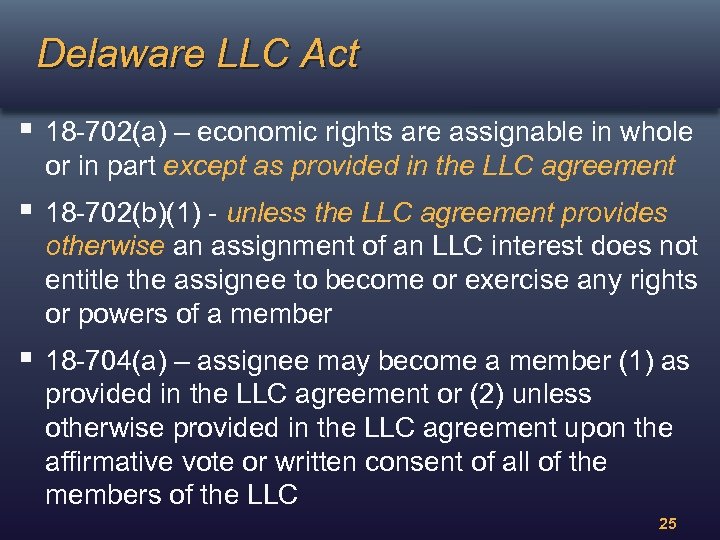 Delaware LLC Act

• 18-702(a) – economic rights are assignable in whole or in part except as provided in the LLC agreement

• 18-702(b)(1) - unless the LLC agreement provides otherwise an assignment of an LLC interest does not entitle the assignee to become or exercise any rights or powers of a member

• 18-704(a) – assignee may become a member (1) as provided in the LLC agreement or (2) unless otherwise provided in the LLC agreement upon the affirmative vote or written consent of all of the members of the LLC

25